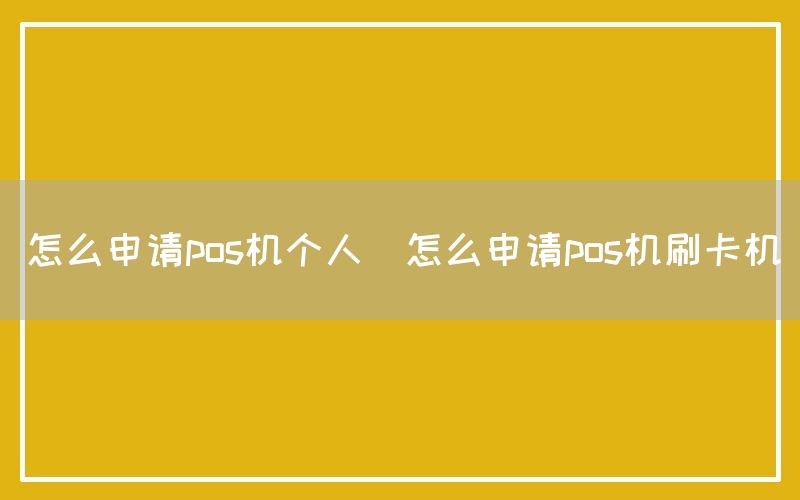 怎么申请pos机个人 怎么申请pos机刷卡机